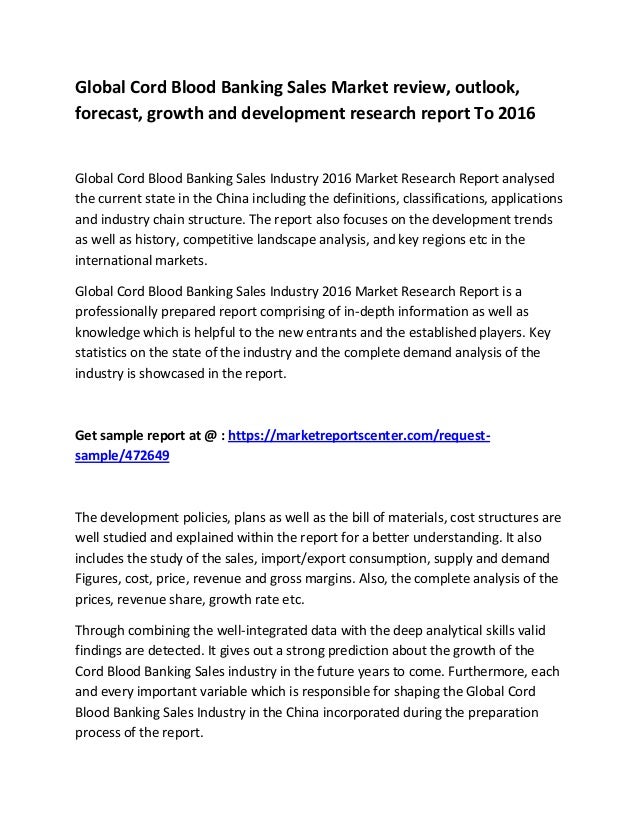 Global Cord Blood Banking Sales Market review, outlook, forecast, growth and development research report To 2016

Global Cord Blood Banking Sales Industry 2016 Market Research Report analysed the current state in the China including the definitions, classifications, applications and industry chain structure. The report also focuses on the development trends as well as history, competitive landscape analysis, and key regions etc in the international markets.

Global Cord Blood Banking Sales Industry 2016 Market Research Report is a professionally prepared report comprising of in-depth information as well as knowledge which is helpful to the new entrants and the established players. Key statistics on the state of the industry and the complete demand analysis of the industry is showcased in the report.

Get sample report at @ : https://marketreportscenter.com/request-sample/472649

The development policies, plans as well as the bill of materials, cost structures are well studied and explained within the report for a better understanding. It also includes the study of the sales, import/export consumption, supply and demand Figures, cost, price, revenue and gross margins. Also, the complete analysis of the prices, revenue share, growth rate etc.

Through combining the well-integrated data with the deep analytical skills valid findings are detected. It gives out a strong prediction about the growth of the Cord Blood Banking Sales industry in the future years to come. Furthermore, each and every important variable which is responsible for shaping the Global Cord Blood Banking Sales Industry in the China incorporated during the preparation process of the report.